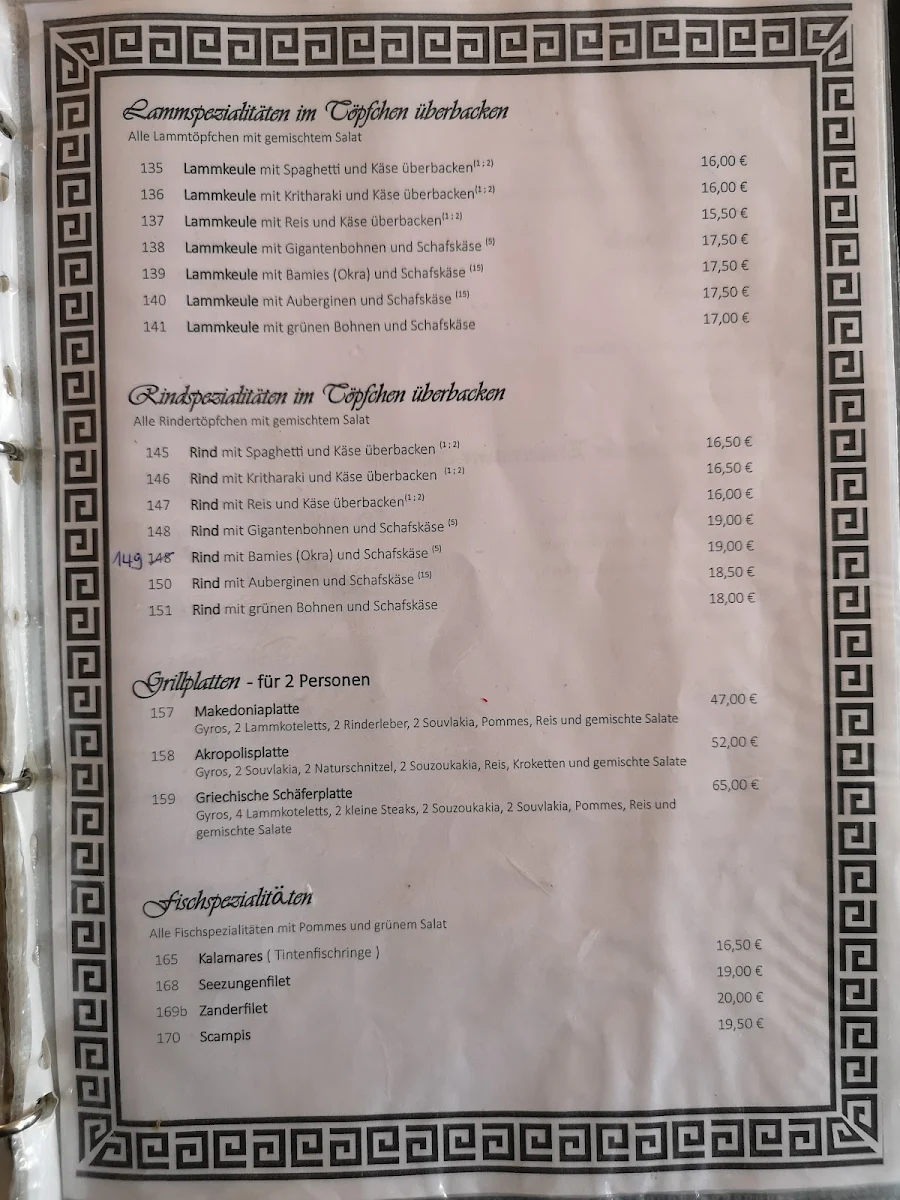 Lammspezialitäten im Töpfchen überbacken
Alle Lammtöpfchen mit gemischtem Salat

135 Lammkeule mit Spaghetti und Käse überbacken $^{(1;2)}$ 16,00 €
136 Lammkeule mit Kritharaki und Käse überbacken $^{(1;2)}$ 16,00 €
137 Lammkeule mit Reis und Käse überbacken $^{(1;2)}$ 15,50 €
138 Lammkeule mit Gigantenbohnen und Schafskäse $^{(5)}$ 17,50 €
139 Lammkeule mit Bamies (Okra) und Schafskäse $^{(15)}$ 17,50 €
140 Lammkeule mit Auberginen und Schafskäse $^{(15)}$ 17,50 €
141 Lammkeule mit grünen Bohnen und Schafskäse 17,00 €

Rindspezialitäten im Töpfchen überbacken
Alle Rindertöpfchen mit gemischtem Salat

145 Rind mit Spaghetti und Käse überbacken $^{(1;2)}$ 16,50 €
146 Rind mit Kritharaki und Käse überbacken $^{(1;2)}$ 16,50 €
147 Rind mit Reis und Käse überbacken $^{(1;2)}$ 16,00 €
148 Rind mit Gigantenbohnen und Schafskäse $^{(5)}$ 19,00 €
149 148 Rind mit Bamies (Okra) und Schafskäse $^{(5)}$ 19,00 €
150 Rind mit Auberginen und Schafskäse $^{(15)}$ 18,50 €
151 Rind mit grünen Bohnen und Schafskäse 18,00 €

Grillplatten - für 2 Personen

157 Makedoniaplatte 47,00 €
Gyros, 2 Lammkoteletts, 2 Rinderleber, 2 Souvlakia, Pommes, Reis und gemischte Salate
158 Akropolisplatte 52,00 €
Gyros, 2 Souvlakia, 2 Naturschnitzel, 2 Souzoukakia, Reis, Kroketten und gemischte Salate
159 Griechische Schäferplatte 65,00 €
Gyros, 4 Lammkoteletts, 2 kleine Steaks, 2 Souzoukakia, 2 Souvlakia, Pommes, Reis und gemischte Salate

Fischspezialitä.ten
Alle Fischspezialitäten mit Pommes und grünem Salat

165 Kalamares ( Tintenfischringe ) 16,50 €
168 Seezungenfilet 19,00 €
169b Zanderfilet 20,00 €
170 Scampis 19,50 €